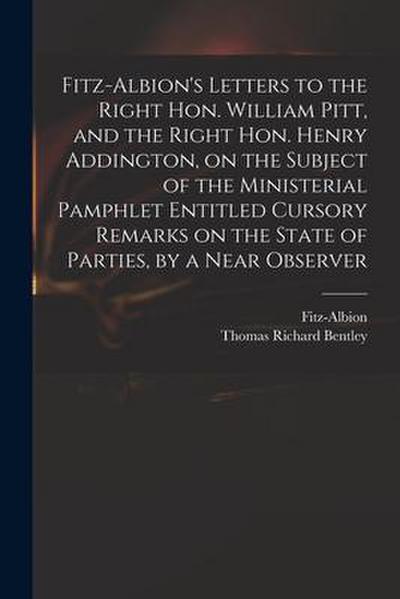 Fitz-Albion's Letters to the Right Hon. William Pitt, and the Right Hon. Henry Addington, on the Subject of the Ministerial Pamphlet Entitled Cursory Remarks on the State of Parties, by a Near Observer

Fitz-Albion
Thomas Richard Bentley